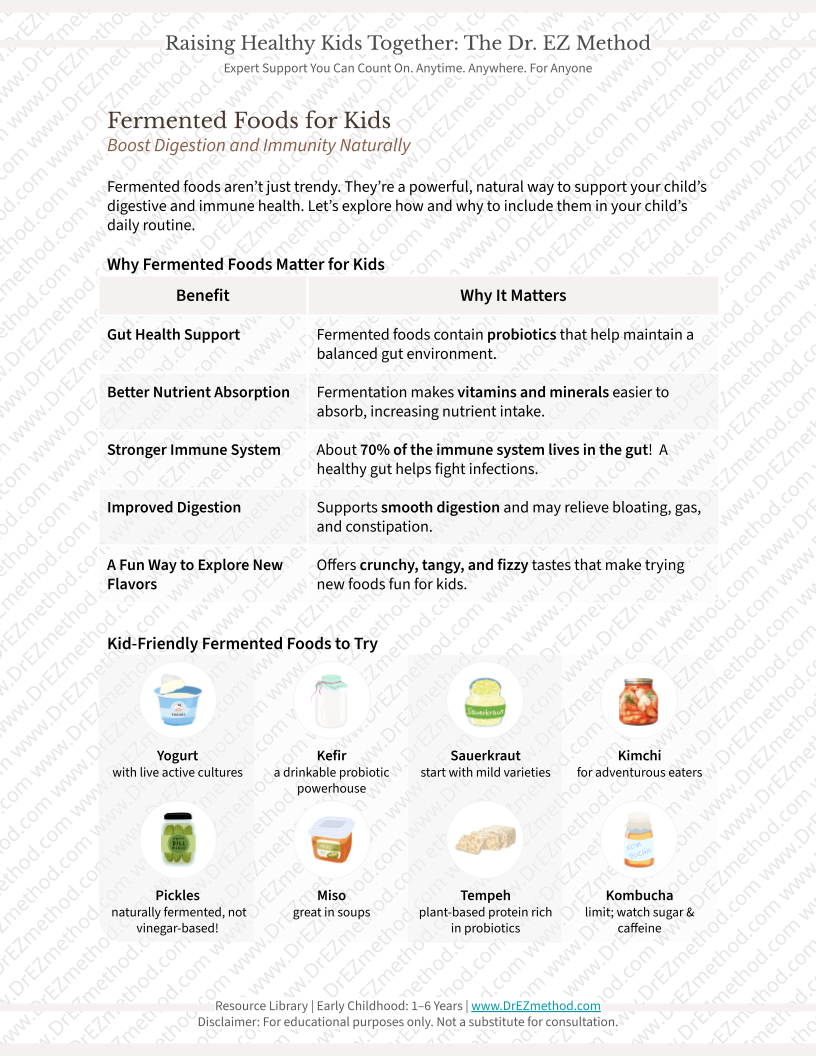 Raising Healthy Kids Together: The Dr. EZ Method
Expert Support You Can Count On. Anytime. Anywhere. For Anyone

Fermented Foods for Kids
Boost Digestion and Immunity Naturally

Fermented foods aren't just trendy. They're a powerful, natural way to support your child's digestive and immune health. Let's explore how and why to include them in your child's daily routine.

Why Fermented Foods Matter for Kids

| Benefit | Why It Matters |
|---|---|
| Gut Health Support | Fermented foods contain probiotics that help maintain a balanced gut environment. |
| Better Nutrient Absorption | Fermentation makes vitamins and minerals easier to absorb, increasing nutrient intake. |
| Stronger Immune System | About 70% of the immune system lives in the gut! A healthy gut helps fight infections. |
| Improved Digestion | Supports smooth digestion and may relieve bloating, gas, and constipation. |
| A Fun Way to Explore New Flavors | Offers crunchy, tangy, and fizzy tastes that make trying new foods fun for kids. |

Kid-Friendly Fermented Foods to Try

Yogurt
with live active cultures

Kefir
a drinkable probiotic powerhouse

Sauerkraut
start with mild varieties

Kimchi
for adventurous eaters

Pickles
naturally fermented, not vinegar-based!

Miso
great in soups

Tempeh
plant-based protein rich in probiotics

Kombucha
limit; watch sugar & caffeine

Resource Library | Early Childhood: 1–6 Years | www.DrEZmethod.com
Disclaimer: For educational purposes only. Not a substitute for consultation.

www.DrEZmethod.com